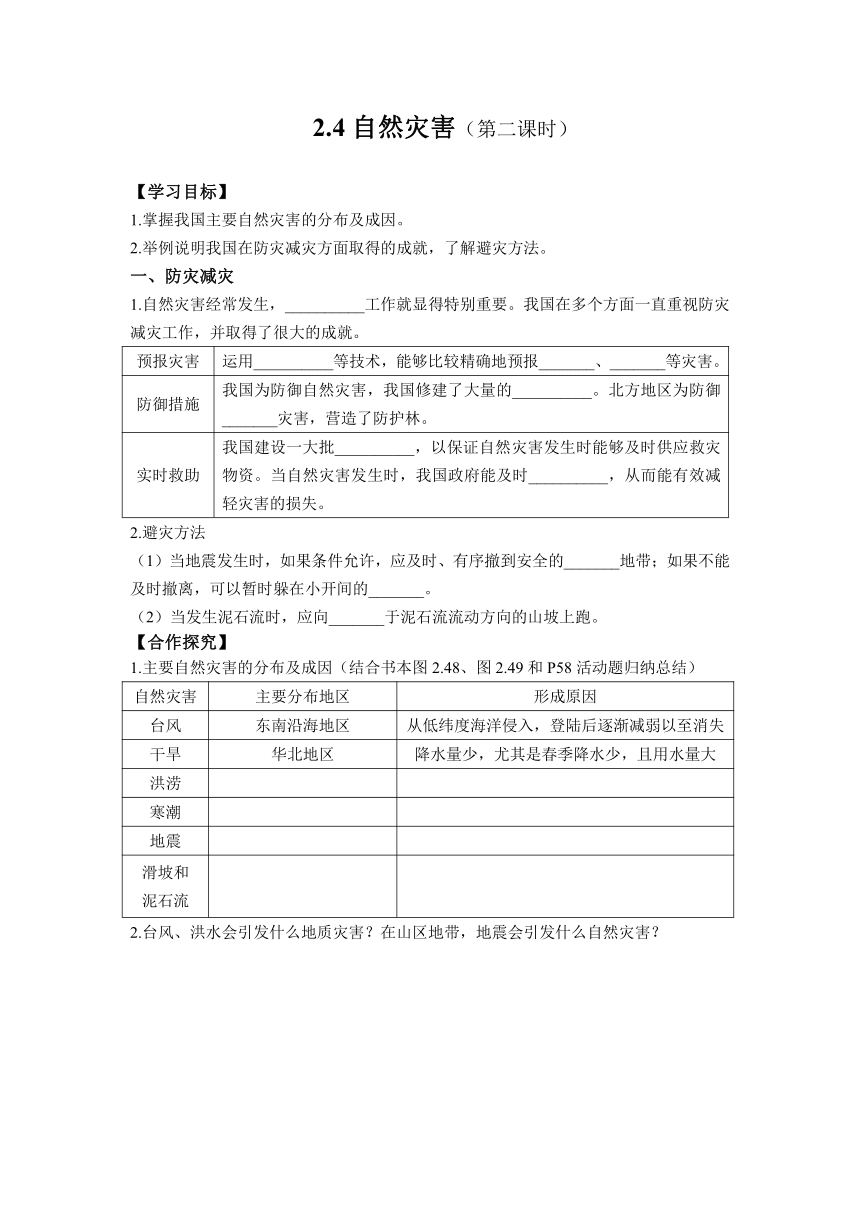 2.4 自然灾害（第二课时）

【学习目标】
1.掌握我国主要自然灾害的分布及成因。
2.举例说明我国在防灾减灾方面取得的成就，了解避灾方法。

一、防灾减灾
1.自然灾害经常发生，__________工作就显得特别重要。我国在多个方面一直重视防灾减灾工作，并取得了很大的成就。

| 预报灾害 | 运用__________等技术，能够比较精确地预报_______、_______等灾害。 |
|---|---|
| 防御措施 | 我国为防御自然灾害，我国修建了大量的__________。北方地区为防御_______灾害，营造了防护林。 |
| 实时救助 | 我国建设一大批__________，以保证自然灾害发生时能够及时供应救灾物资。当自然灾害发生时，我国政府能及时__________，从而能有效减轻灾害的损失。 |

2.避灾方法
（1）当地震发生时，如果条件允许，应及时、有序撤到安全的_______地带；如果不能及时撤离，可以暂时躲在小开间的_______。
（2）当发生泥石流时，应向_______于泥石流流动方向的山坡上跑。

【合作探究】
1.主要自然灾害的分布及成因（结合书本图 2.48、图 2.49 和 P58 活动题归纳总结）

| 自然灾害 | 主要分布地区 | 形成原因 |
|---|---|---|
| 台风 | 东南沿海地区 | 从低纬度海洋侵入，登陆后逐渐减弱以至消失 |
| 干旱 | 华北地区 | 降水量少，尤其是春季降水少，且用水量大 |
| 洪涝 | | |
| 寒潮 | | |
| 地震 | | |
| 滑坡和泥石流 | | |

2.台风、洪水会引发什么地质灾害？在山区地带，地震会引发什么自然灾害？